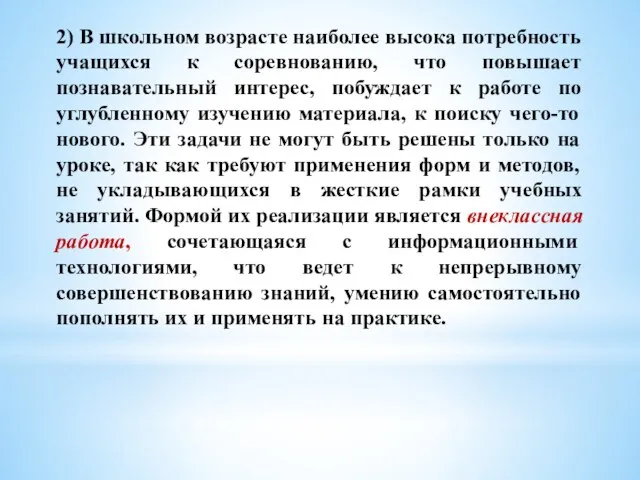 2) В школьном возрасте наиболее высока потребность учащихся к соревнованию, что повышает познавательный интерес, побуждает к работе по углубленному изучению материала, к поиску чего-то нового. Эти задачи не могут быть решены только на уроке, так как требуют применения форм и методов, не укладывающихся в жесткие рамки учебных занятий. Формой их реализации является внеклассная работа, сочетающаяся с информационными технологиями, что ведет к непрерывному совершенствованию знаний, умению самостоятельно пополнять их и применять на практике.